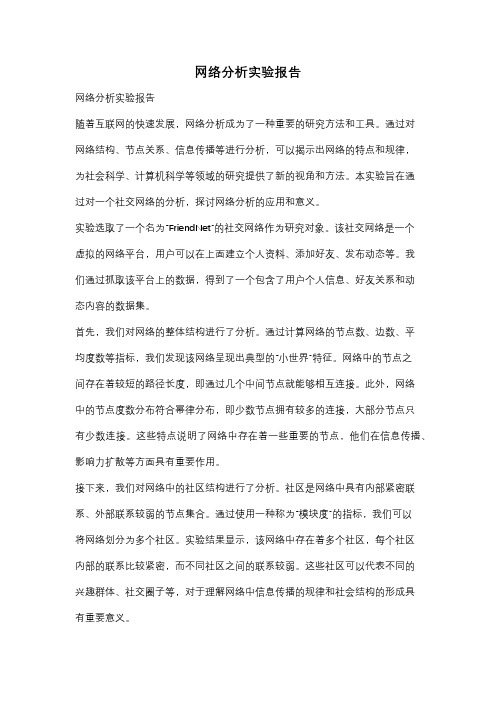 网络分析实验报告

网络分析实验报告

随着互联网的快速发展，网络分析成为了一种重要的研究方法和工具。通过对网络结构、节点关系、信息传播等进行分析，可以揭示出网络的特点和规律，为社会科学、计算机科学等领域的研究提供了新的视角和方法。本实验旨在通过对一个社交网络的分析，探讨网络分析的应用和意义。

实验选取了一个名为"FriendNet"的社交网络作为研究对象。该社交网络是一个虚拟的网络平台，用户可以在上面建立个人资料、添加好友、发布动态等。我们通过抓取该平台上的数据，得到了一个包含了用户个人信息、好友关系和动态内容的数据集。

首先，我们对网络的整体结构进行了分析。通过计算网络的节点数、边数、平均度数等指标，我们发现该网络呈现出典型的"小世界"特征。网络中的节点之间存在着较短的路径长度，即通过几个中间节点就能够相互连接。此外，网络中的节点度数分布符合幂律分布，即少数节点拥有较多的连接，大部分节点只有少数连接。这些特点说明了网络中存在着一些重要的节点，他们在信息传播、影响力扩散等方面具有重要作用。

接下来，我们对网络中的社区结构进行了分析。社区是网络中具有内部紧密联系、外部联系较弱的节点集合。通过使用一种称为"模块度"的指标，我们可以将网络划分为多个社区。实验结果显示，该网络中存在着多个社区，每个社区内部的联系比较紧密，而不同社区之间的联系较弱。这些社区可以代表不同的兴趣群体、社交圈子等，对于理解网络中信息传播的规律和社会结构的形成具有重要意义。